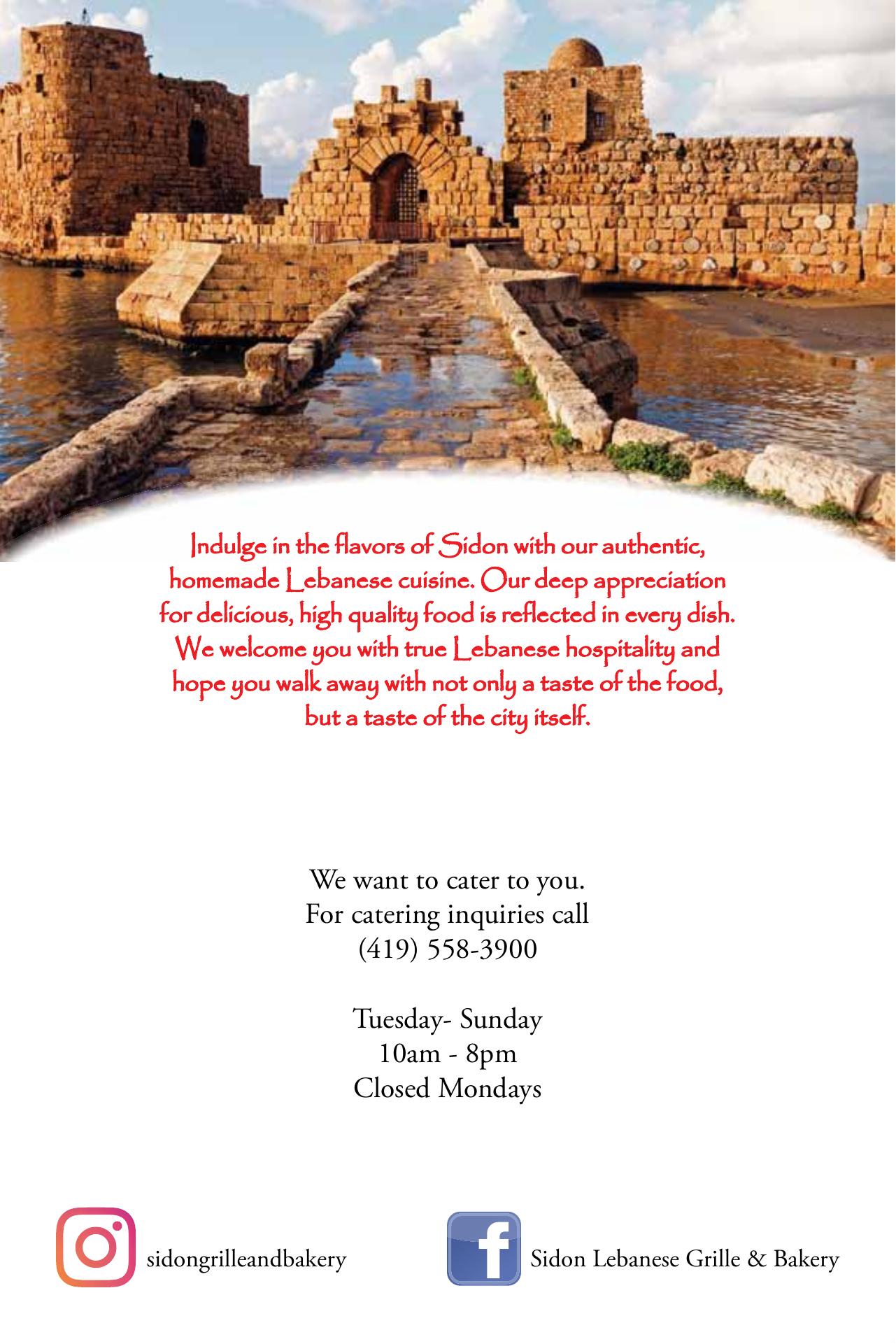 Indulge in the flavors of Sidon with our authentic, homemade Lebanese cuisine. Our deep appreciation for delicious, high quality food is reflected in every dish. We welcome you with true Lebanese hospitality and hope you walk away with not only a taste of the food, but a taste of the city itself.

We want to cater to you.
For catering inquiries call
(419) 558-3900

Tuesday- Sunday
10am - 8pm
Closed Mondays

sidongrilleandbakery

Sidon Lebanese Grille & Bakery